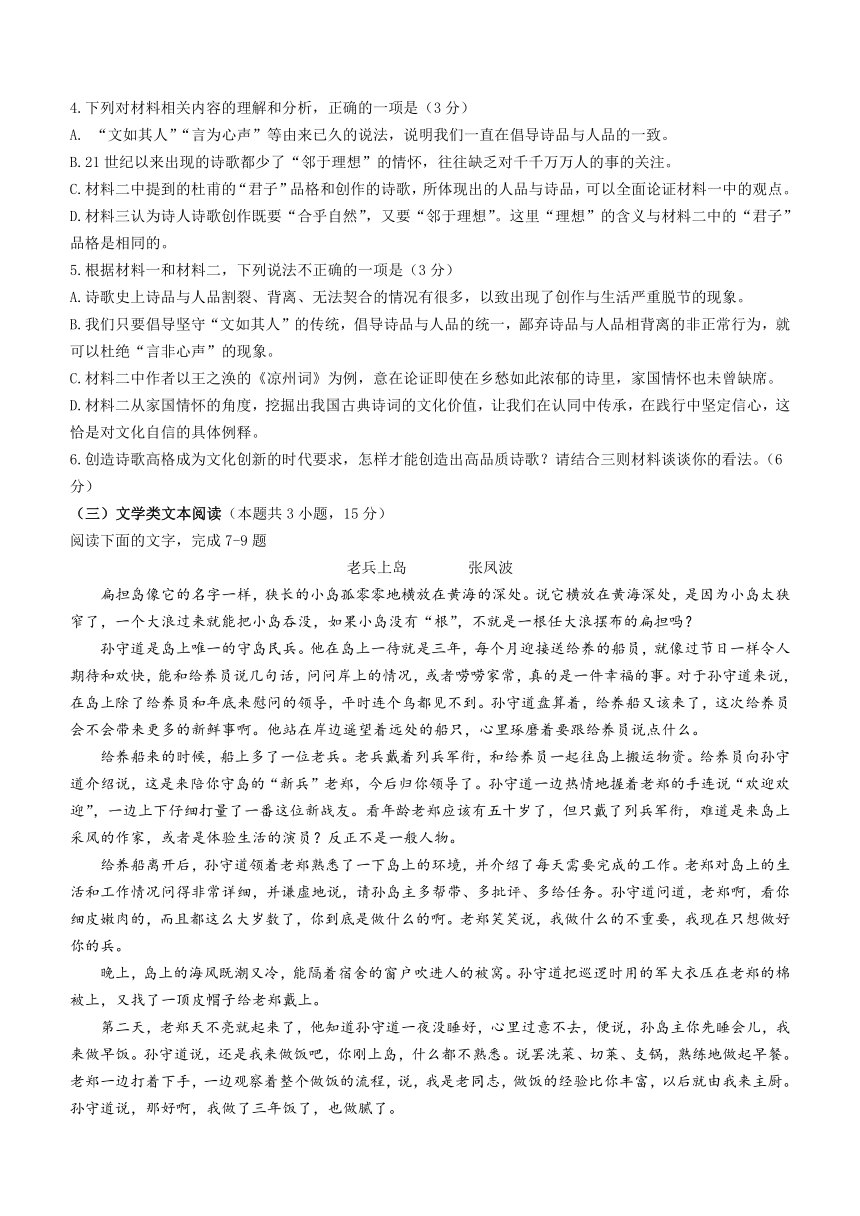 4.下列对材料相关内容的理解和分析，正确的一项是（3分）
A. “文如其人”“言为心声”等由来已久的说法，说明我们一直在倡导诗品与人品的一致。
B.21世纪以来出现的诗歌都少了“邻于理想”的情怀，往往缺乏对千千万万人的事的关注。
C.材料二中提到的杜甫的“君子”品格和创作的诗歌，所体现出的人品与诗品，可以全面论证材料一中的观点。
D.材料三认为诗人诗歌创作既要“合乎自然”，又要“邻于理想”。这里“理想”的含义与材料二中的“君子”品格是相同的。
5.根据材料一和材料二，下列说法不正确的一项是（3分）
A.诗歌史上诗品与人品割裂、背离、无法契合的情况有很多，以致出现了创作与生活严重脱节的现象。
B.我们只要倡导坚守“文如其人”的传统，倡导诗品与人品的统一，鄙弃诗品与人品相背离的非正常行为，就可以杜绝“言非心声”的现象。
C.材料二中作者以王之涣的《凉州词》为例，意在论证即使在乡愁如此浓郁的诗里，家国情怀也未曾缺席。
D.材料二从家国情怀的角度，挖掘出我国古典诗词的文化价值，让我们在认同中传承，在践行中坚定信心，这恰是对文化自信的具体例释。
6.创造诗歌高格成为文化创新的时代要求，怎样才能创造出高品质诗歌？请结合三则材料谈谈你的看法。（6分）
（三）文学类文本阅读（本题共3小题，15分）
阅读下面的文字，完成7-9题
老兵上岛　　张凤波
扁担岛像它的名字一样，狭长的小岛孤零零地横放在黄海的深处。说它横放在黄海深处，是因为小岛太狭窄了，一个大浪过来就能把小岛吞没，如果小岛没有“根”，不就是一根任大浪摆布的扁担吗？
孙守道是岛上唯一的守岛民兵。他在岛上一待就是三年，每个月迎接送给养的船员，就像过节日一样令人期待和欢快，能和给养员说几句话，问问岸上的情况，或者唠唠家常，真的是一件幸福的事。对于孙守道来说，在岛上除了给养员和年底来慰问的领导，平时连个鸟都见不到。孙守道盘算着，给养船又该来了，这次给养员会不会带来更多的新鲜事啊。他站在岸边遥望着远处的船只，心里琢磨着要跟给养员说点什么。
给养船来的时候，船上多了一位老兵。老兵戴着列兵军衔，和给养员一起往岛上搬运物资。给养员向孙守道介绍说，这是来陪你守岛的“新兵”老郑，今后归你领导了。孙守道一边热情地握着老郑的手连说“欢迎欢迎”，一边上下仔细打量了一番这位新战友。看年龄老郑应该有五十岁了，但只戴了列兵军衔，难道是来岛上采风的作家，或者是体验生活的演员？反正不是一般人物。
给养船离开后，孙守道领着老郑熟悉了一下岛上的环境，并介绍了每天需要完成的工作。老郑对岛上的生活和工作情况问得非常详细，并谦虚地说，请孙岛主多帮带、多批评、多给任务。孙守道问道，老郑啊，看你细皮嫩肉的，而且都这么大岁数了，你到底是做什么的啊。老郑笑笑说，我做什么的不重要，我现在只想做好你的兵。
晚上，岛上的海风既潮又冷，能隔着宿舍的窗户吹进人的被窝。孙守道把巡逻时用的军大衣压在老郑的棉被上，又找了一顶皮帽子给老郑戴上。
第二天，老郑天不亮就起来了，他知道孙守道一夜没睡好，心里过意不去，便说，孙岛主你先睡会儿，我来做早饭。孙守道说，还是我来做饭吧，你刚上岛，什么都不熟悉。说罢洗菜、切菜、支锅，熟练地做起早餐。老郑一边打着下手，一边观察着整个做饭的流程，说，我是老同志，做饭的经验比你丰富，以后就由我来主厨。孙守道说，那好啊，我做了三年饭了，也做腻了。